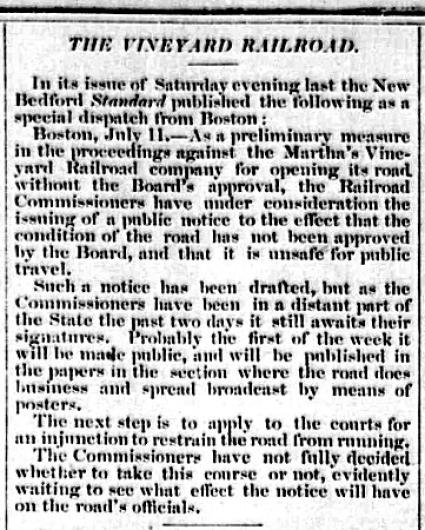 THE VINEYARD RAILROAD.

In its issue of Saturday evening last the New Bedford Standard published the following as a special dispatch from Boston:

Boston, July 11.—As a preliminary measure in the proceedings against the Martha's Vineyard Railroad company for opening its road without the Board's approval, the Railroad Commissioners have under consideration the issuing of a public notice to the effect that the condition of the road has not been approved by the Board, and that it is unsafe for public travel.

Such a notice has been drafted, but as the Commissioners have been in a distant part of the State the past two days it still awaits their signatures. Probably the first of the week it will be made public, and will be published in the papers in the section where the road does business and spread broadcast by means of posters.

The next step is to apply to the courts for an injunction to restrain the road from running.

The Commissioners have not fully decided whether to take this course or not, evidently waiting to see what effect the notice will have on the road's officials.